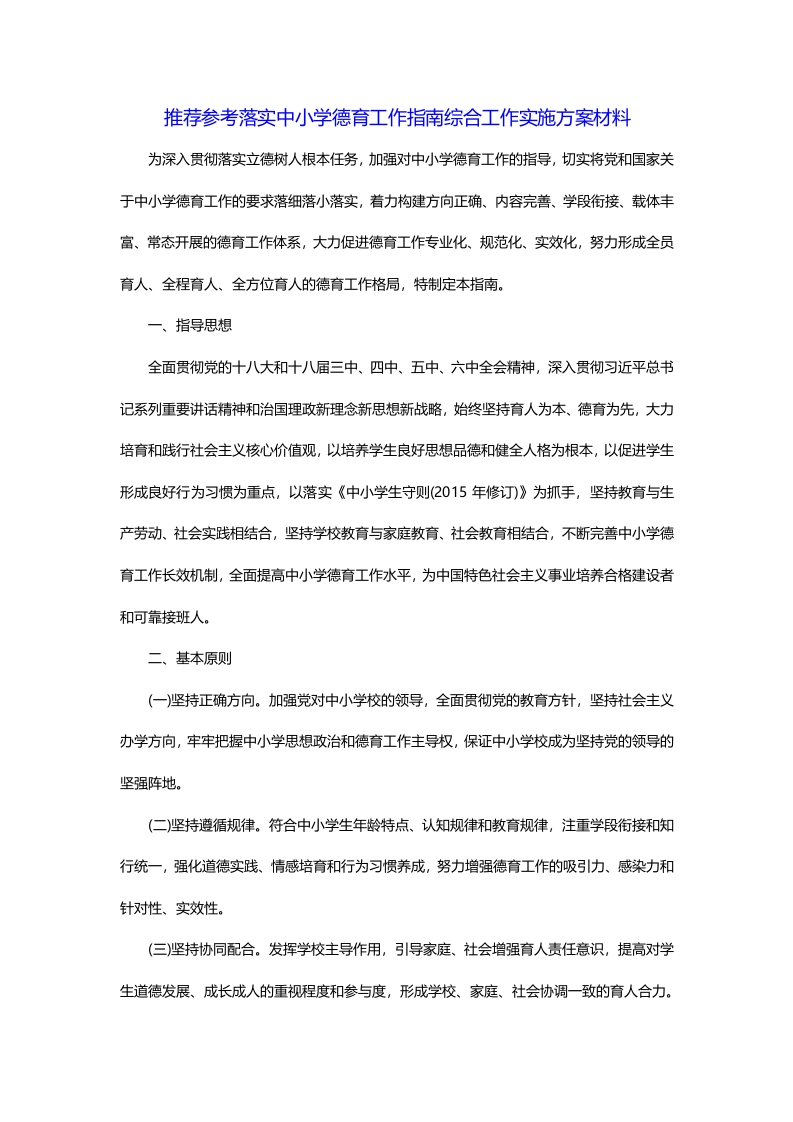 推荐参考落实中小学德育工作指南综合工作实施方案材料

为深入贯彻落实立德树人根本任务，加强对中小学德育工作的指导，切实将党和国家关于中小学德育工作的要求落细落小落实，着力构建方向正确、内容完善、学段衔接、载体丰富、常态开展的德育工作体系，大力促进德育工作专业化、规范化、实效化，努力形成全员育人、全程育人、全方位育人的德育工作格局，特制定本指南。

一、指导思想

全面贯彻党的十八大和十八届三中、四中、五中、六中全会精神，深入贯彻习近平总书记系列重要讲话精神和治国理政新理念新思想新战略，始终坚持育人为本、德育为先，大力培育和践行社会主义核心价值观，以培养学生良好思想品德和健全人格为根本，以促进学生形成良好行为习惯为重点，以落实《中小学生守则(2015 年修订)》为抓手，坚持教育与生产劳动、社会实践相结合，坚持学校教育与家庭教育、社会教育相结合，不断完善中小学德育工作长效机制，全面提高中小学德育工作水平，为中国特色社会主义事业培养合格建设者和可靠接班人。

二、基本原则

(一)坚持正确方向。加强党对中小学校的领导，全面贯彻党的教育方针，坚持社会主义办学方向，牢牢把握中小学思想政治和德育工作主导权，保证中小学校成为坚持党的领导的坚强阵地。

(二)坚持遵循规律。符合中小学生年龄特点、认知规律和教育规律，注重学段衔接和知行统一，强化道德实践、情感培育和行为习惯养成，努力增强德育工作的吸引力、感染力和针对性、实效性。

(三)坚持协同配合。发挥学校主导作用，引导家庭、社会增强育人责任意识，提高对学生道德发展、成长成人的重视程度和参与度，形成学校、家庭、社会协调一致的育人合力。